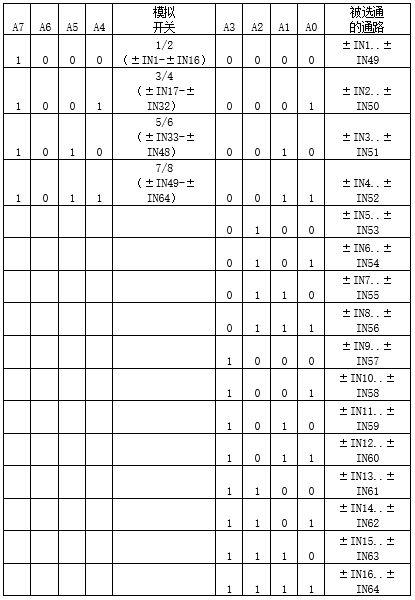 | A7 | A6 | A5 | A4 | 模拟开关 | A3 | A2 | A1 | A0 | 被选通的通路 |
|---|---|---|---|---|---|---|---|---|---|
| 1 | 0 | 0 | 0 | 1/2 (±IN1-±IN16) | 0 | 0 | 0 | 0 | ±IN1..±IN49 |
| 1 | 0 | 0 | 1 | 3/4 (±IN17-±IN32) | 0 | 0 | 0 | 1 | ±IN2..±IN50 |
| 1 | 0 | 1 | 0 | 5/6 (±IN33-±IN48) | 0 | 0 | 1 | 0 | ±IN3..±IN51 |
| 1 | 0 | 1 | 1 | 7/8 (±IN49-±IN64) | 0 | 0 | 1 | 1 | ±IN4..±IN52 |
| | | | | | 0 | 1 | 0 | 0 | ±IN5..±IN53 |
| | | | | | 0 | 1 | 0 | 1 | ±IN6..±IN54 |
| | | | | | 0 | 1 | 1 | 0 | ±IN7..±IN55 |
| | | | | | 0 | 1 | 1 | 1 | ±IN8..±IN56 |
| | | | | | 1 | 0 | 0 | 0 | ±IN9..±IN57 |
| | | | | | 1 | 0 | 0 | 1 | ±IN10..±IN58 |
| | | | | | 1 | 0 | 1 | 0 | ±IN11..±IN59 |
| | | | | | 1 | 0 | 1 | 1 | ±IN12..±IN60 |
| | | | | | 1 | 1 | 0 | 0 | ±IN13..±IN61 |
| | | | | | 1 | 1 | 0 | 1 | ±IN14..±IN62 |
| | | | | | 1 | 1 | 1 | 0 | ±IN15..±IN63 |
| | | | | | 1 | 1 | 1 | 1 | ±IN16..±IN64 |